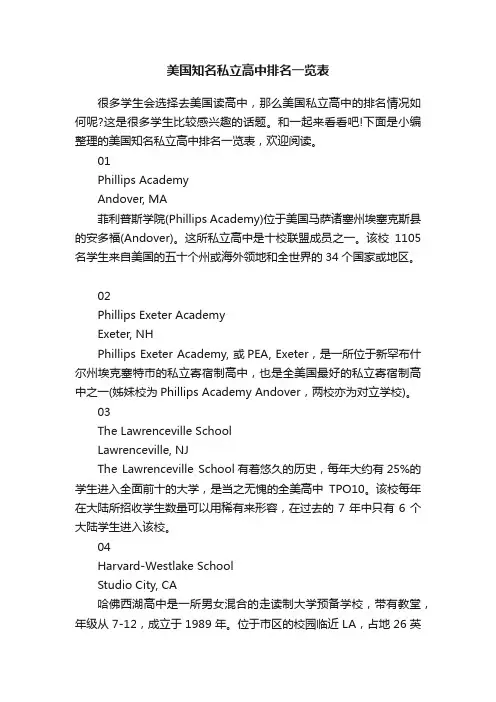 美国知名私立高中排名一览表

很多学生会选择去美国读高中，那么美国私立高中的排名情况如何呢?这是很多学生比较感兴趣的话题。和一起来看看吧!下面是小编整理的美国知名私立高中排名一览表，欢迎阅读。

01

Phillips Academy

Andover, MA

菲利普斯学院(Phillips Academy)位于美国马萨诸塞州埃塞克斯县的安多福(Andover)。这所私立高中是十校联盟成员之一。该校 1105 名学生来自美国的五十个州或海外领地和全世界的 34 个国家或地区。

02

Phillips Exeter Academy

Exeter, NH

Phillips Exeter Academy, 或 PEA, Exeter，是一所位于新罕布什尔州埃克塞特市的私立寄宿制高中，也是全美国最好的私立寄宿制高中之一(姊妹校为 Phillips Academy Andover，两校亦为对立学校)。

03

The Lawrenceville School

Lawrenceville, NJ

The Lawrenceville School 有着悠久的历史，每年大约有 25%的学生进入全面前十的大学，是当之无愧的全美高中 TPO10。该校每年在大陆所招收学生数量可以用稀有来形容，在过去的 7 年中只有 6 个大陆学生进入该校。

04

Harvard-Westlake School

Studio City, CA

哈佛西湖高中是一所男女混合的走读制大学预备学校，带有教堂，年级从 7-12，成立于 1989 年。位于市区的校园临近 LA，占地 26 英